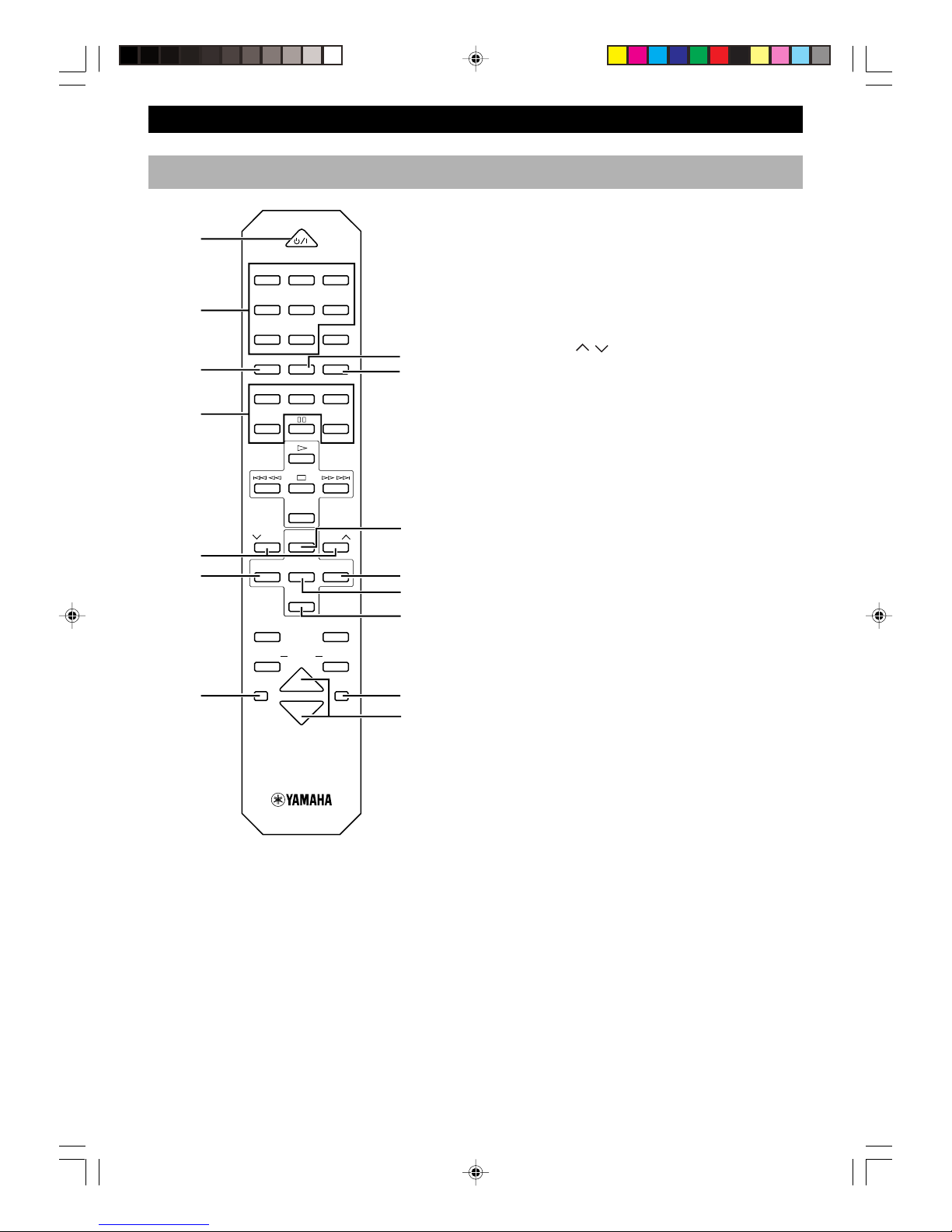 YAMAHA